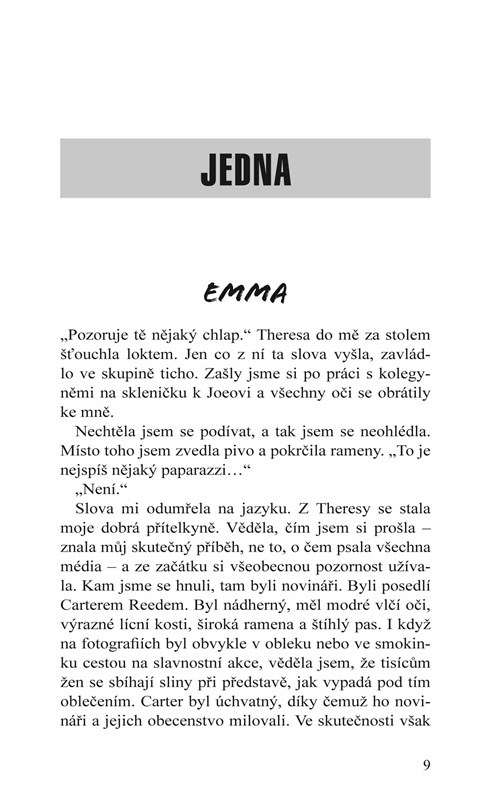 JEDNA

EMMA

„Pozoruje tě nějaký chlap.“ Theresa do mě za stolem šťouchla loktem. Jen co z ní ta slova vyšla, zavládlo ve skupině ticho. Zašly jsme si po práci s kolegyněmi na skleničku k Joeovi a všechny oči se obrátily ke mně.

Nechtěla jsem se podívat, a tak jsem se neohlédla. Místo toho jsem zvedla pivo a pokrčila rameny. „To je nejspíš nějaký paparazzi…“

„Není.“

Slova mi odumřela na jazyku. Z Theresy se stala moje dobrá přítelkyně. Věděla, čím jsem si prošla – znala můj skutečný příběh, ne to, o čem psala všechna média – a ze začátku si všeobecnou pozornost užívala. Kam jsme se hnuli, tam byli novináři. Byli posedlí Carterem Reedem. Byl nádherný, měl modré vlčí oči, výrazné lícní kosti, široká ramena a štíhlý pas. I když na fotografiích byl obvykle v obleku nebo ve smokinku cestou na slavnostní akce, věděla jsem, že tisícům žen se sbíhají sliny při představě, jak vypadá pod tím oblečením. Carter byl úchvatný, díky čemuž ho novináři a jejich obecenstvo milovali. Ve skutečnosti však

9